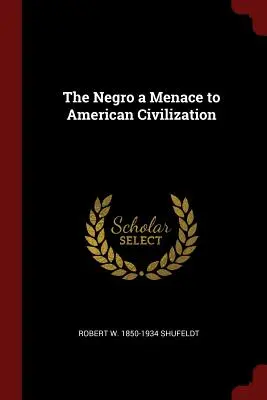 The Negro a Menace to American Civilization

Scholar
SELECT

ROBERT W. 1850-1934 SHUFELDT